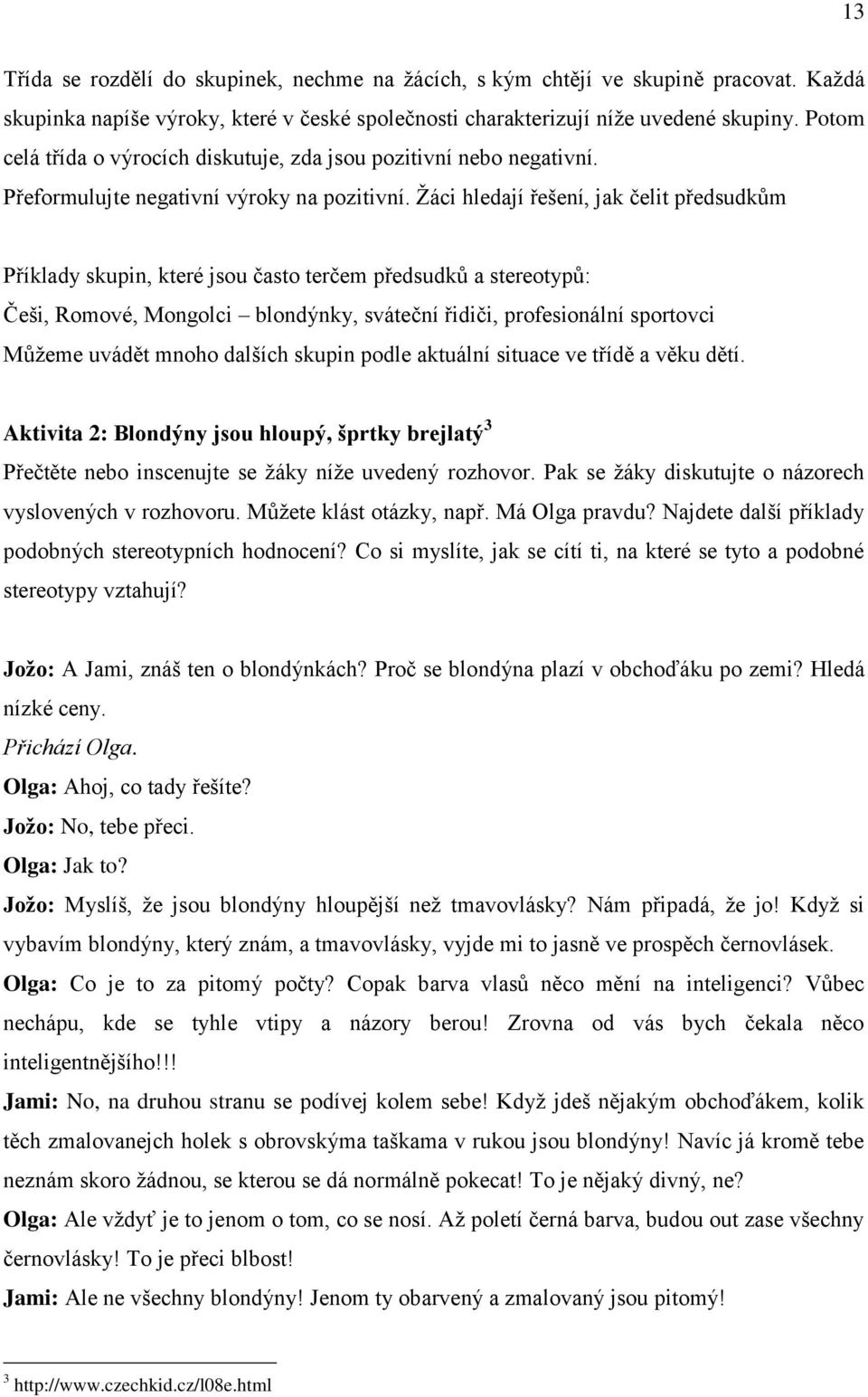 13

Třída se rozdělí do skupinek, nechme na žácích, s kým chtějí ve skupině pracovat. Každá skupinka napíše výroky, které v české společnosti charakterizují níže uvedené skupiny. Potom celá třída o výrocích diskutuje, zda jsou pozitivní nebo negativní. Přeformulujte negativní výroky na pozitivní. Žáci hledají řešení, jak čelit předsudkům

Příklady skupin, které jsou často terčem předsudků a stereotypů:
Češi, Romové, Mongolci – blondýnky, sváteční řidiči, profesionální sportovci
Můžeme uvádět mnoho dalších skupin podle aktuální situace ve třídě a věku dětí.

Aktivita 2: Blondýny jsou hloupý, šprtky brejlatý$^3$
Přečtěte nebo inscenujte se žáky níže uvedený rozhovor. Pak se žáky diskutujte o názorech vyslovených v rozhovoru. Můžete klást otázky, např. Má Olga pravdu? Najdete další příklady podobných stereotypních hodnocení? Co si myslíte, jak se cítí ti, na které se tyto a podobné stereotypy vztahují?

Jožo: A Jami, znáš ten o blondýnkách? Proč se blondýna plazí v obchoďáku po zemi? Hledá nízké ceny.
Přichází Olga.
Olga: Ahoj, co tady řešíte?
Jožo: No, tebe přeci.
Olga: Jak to?
Jožo: Myslíš, že jsou blondýny hloupější než tmavovlásky? Nám připadá, že jo! Když si vybavím blondýny, který znám, a tmavovlásky, vyjde mi to jasně ve prospěch černovlásek.
Olga: Co je to za pitomý počty? Copak barva vlasů něco mění na inteligenci? Vůbec nechápu, kde se tyhle vtipy a názory berou! Zrovna od vás bych čekala něco inteligentnějšího!!!
Jami: No, na druhou stranu se podívej kolem sebe! Když jdeš nějakým obchoďákem, kolik těch zmalovanejch holek s obrovskýma taškama v rukou jsou blondýny! Navíc já kromě tebe neznám skoro žádnou, se kterou se dá normálně pokecat! To je nějaký divný, ne?
Olga: Ale vždyť je to jenom o tom, co se nosí. Až poletí černá barva, budou out zase všechny černovlásky! To je přeci blbost!
Jami: Ale ne všechny blondýny! Jenom ty obarvený a zmalovaný jsou pitomý!

$^3$ http://www.czechkid.cz/l08e.html